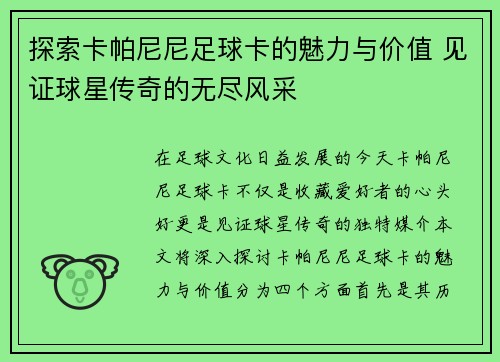 探索卡帕尼尼足球卡的魅力与价值 见证球星传奇的无尽风采

在足球文化日益发展的今天卡帕尼尼足球卡不仅是收藏爱好者的心头好更是见证球星传奇的独特媒介本文将深入探讨卡帕尼尼足球卡的魅力与价值分为四个方面首先是其历